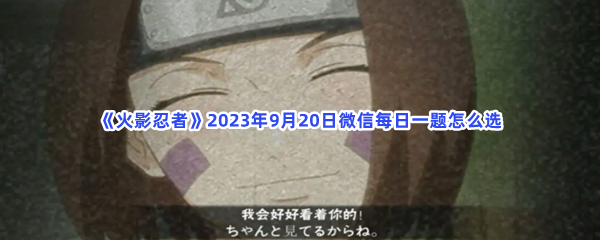 《火影忍者》2023年9月20日微信每日一题怎么选

我会好好看着你的!
ちゃんと見てるからね。